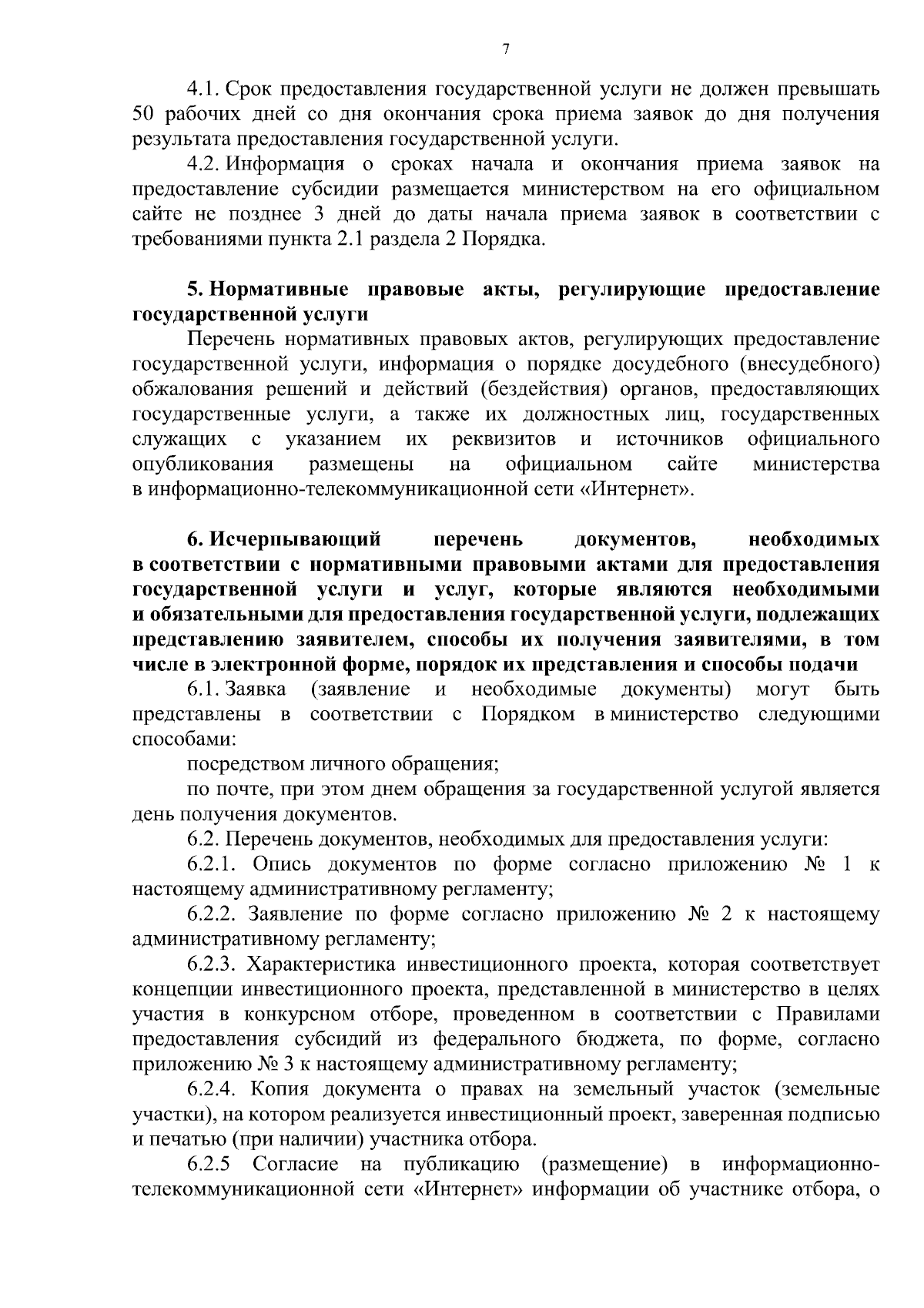 7

4.1. Срок предоставления государственной услуги не должен превышать 50 рабочих дней со дня окончания срока приема заявок до дня получения результата предоставления государственной услуги.

4.2. Информация о сроках начала и окончания приема заявок на предоставление субсидии размещается министерством на его официальном сайте не позднее 3 дней до даты начала приема заявок в соответствии с требованиями пункта 2.1 раздела 2 Порядка.

5. Нормативные правовые акты, регулирующие предоставление государственной услуги

Перечень нормативных правовых актов, регулирующих предоставление государственной услуги, информация о порядке досудебного (внесудебного) обжалования решений и действий (бездействия) органов, предоставляющих государственные услуги, а также их должностных лиц, государственных служащих с указанием их реквизитов и источников официального опубликования размещены на официальном сайте министерства в информационно-телекоммуникационной сети «Интернет».

6. Исчерпывающий перечень документов, необходимых в соответствии с нормативными правовыми актами для предоставления государственной услуги и услуг, которые являются необходимыми и обязательными для предоставления государственной услуги, подлежащих представлению заявителем, способы их получения заявителями, в том числе в электронной форме, порядок их представления и способы подачи

6.1. Заявка (заявление и необходимые документы) могут быть представлены в соответствии с Порядком в министерство следующими способами:

посредством личного обращения;

по почте, при этом днем обращения за государственной услугой является день получения документов.

6.2. Перечень документов, необходимых для предоставления услуги:

6.2.1. Опись документов по форме согласно приложению № 1 к настоящему административному регламенту;

6.2.2. Заявление по форме согласно приложению № 2 к настоящему административному регламенту;

6.2.3. Характеристика инвестиционного проекта, которая соответствует концепции инвестиционного проекта, представленной в министерство в целях участия в конкурсном отборе, проведенном в соответствии с Правилами предоставления субсидий из федерального бюджета, по форме, согласно приложению № 3 к настоящему административному регламенту;

6.2.4. Копия документа о правах на земельный участок (земельные участки), на котором реализуется инвестиционный проект, заверенная подписью и печатью (при наличии) участника отбора.

6.2.5 Согласие на публикацию (размещение) в информационно-телекоммуникационной сети «Интернет» информации об участнике отбора, о